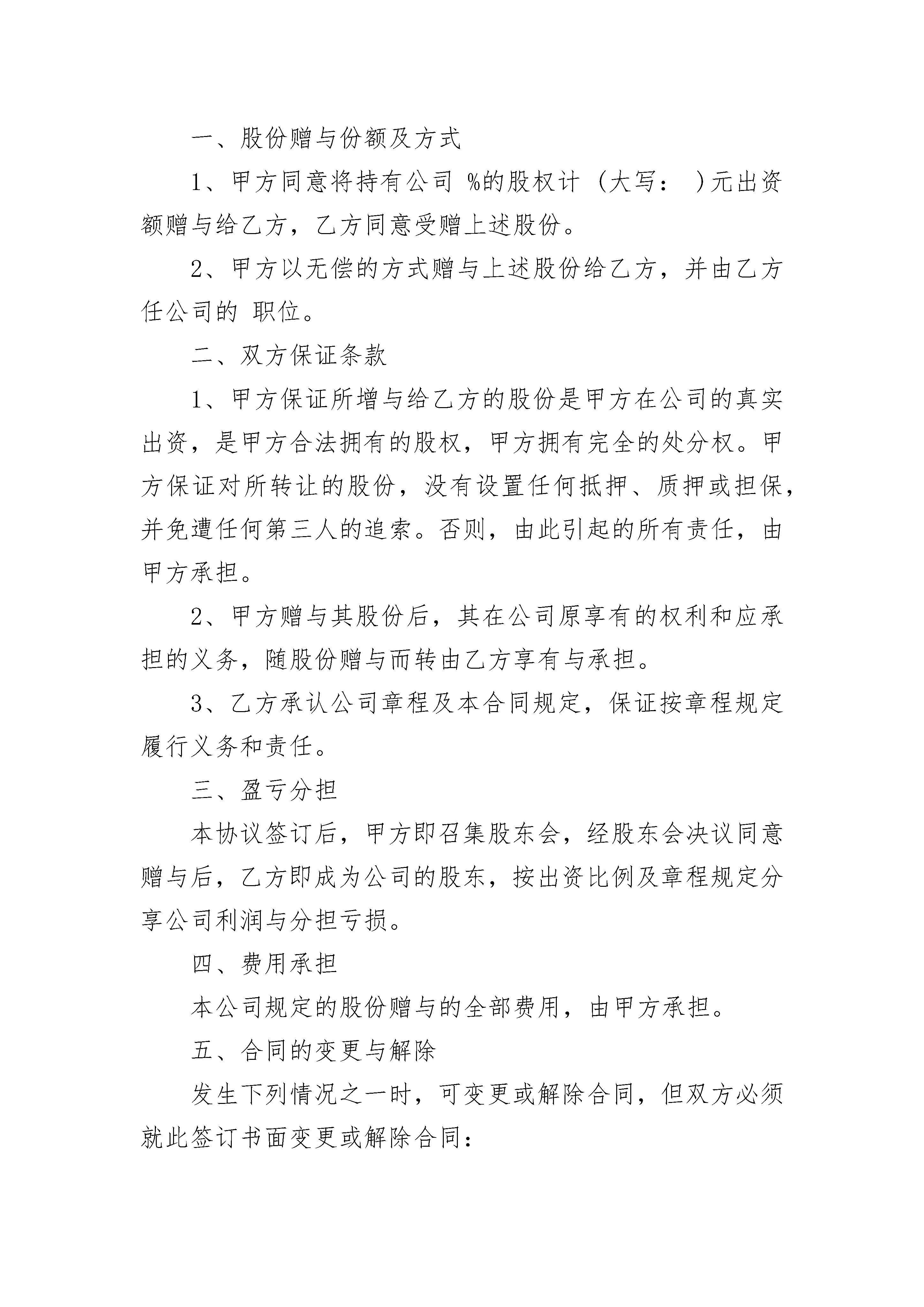 一、股份赠与份额及方式

1、甲方同意将持有公司 %的股权计（大写： ）元出资额赠与给乙方，乙方同意受赠上述股份。

2、甲方以无偿的方式赠与上述股份给乙方，并由乙方任公司的 职位。

二、双方保证条款

1、甲方保证所增与给乙方的股份是甲方在公司的真实出资，是甲方合法拥有的股权，甲方拥有完全的处分权。甲方保证对所转让的股份，没有设置任何抵押、质押或担保，并免遭任何第三人的追索。否则，由此引起的所有责任，由甲方承担。

2、甲方赠与其股份后，其在公司原享有的权利和应承担的义务，随股份赠与而转由乙方享有与承担。

3、乙方承认公司章程及本合同规定，保证按章程规定履行义务和责任。

三、盈亏分担

本协议签订后，甲方即召集股东会，经股东会决议同意赠与后，乙方即成为公司的股东，按出资比例及章程规定分享公司利润与分担亏损。

四、费用承担

本公司规定的股份赠与的全部费用，由甲方承担。

五、合同的变更与解除

发生下列情况之一时，可变更或解除合同，但双方必须就此签订书面变更或解除合同：